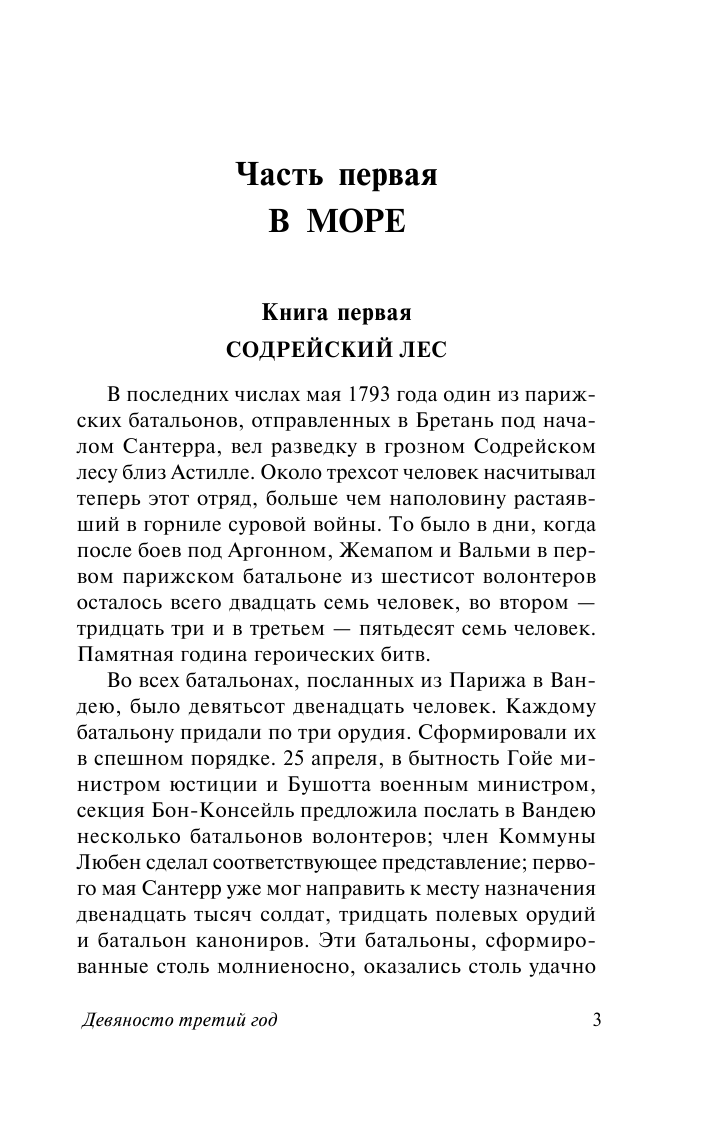 Часть первая
В МОРЕ

Книга первая
СОДРЕЙСКИЙ ЛЕС

В последних числах мая 1793 года один из парижских батальонов, отправленных в Бретань под началом Сантерра, вел разведку в грозном Содрейском лесу близ Астилле. Около трехсот человек насчитывал теперь этот отряд, больше чем наполовину растаявший в горниле суровой войны. То было в дни, когда после боев под Аргонном, Жемапом и Вальми в первом парижском батальоне из шестисот волонтеров осталось всего двадцать семь человек, во втором — тридцать три и в третьем — пятьдесят семь человек. Памятная година героических битв.

Во всех батальонах, посланных из Парижа в Вандею, было девятьсот двенадцать человек. Каждому батальону придали по три орудия. Сформировали их в спешном порядке. 25 апреля, в бытность Гойе министром юстиции и Бушотта военным министром, секция Бон-Консейль предложила послать в Вандею несколько батальонов волонтеров; член Коммуны Любен сделал соответствующее представление; первого мая Сантерр уже мог направить к месту назначения двенадцать тысяч солдат, тридцать полевых орудий и батальон канониров. Эти батальоны, сформированные столь молниеносно, оказались столь удачно

Девяносто третий год 3